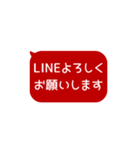 LINEよろしく
お願いします